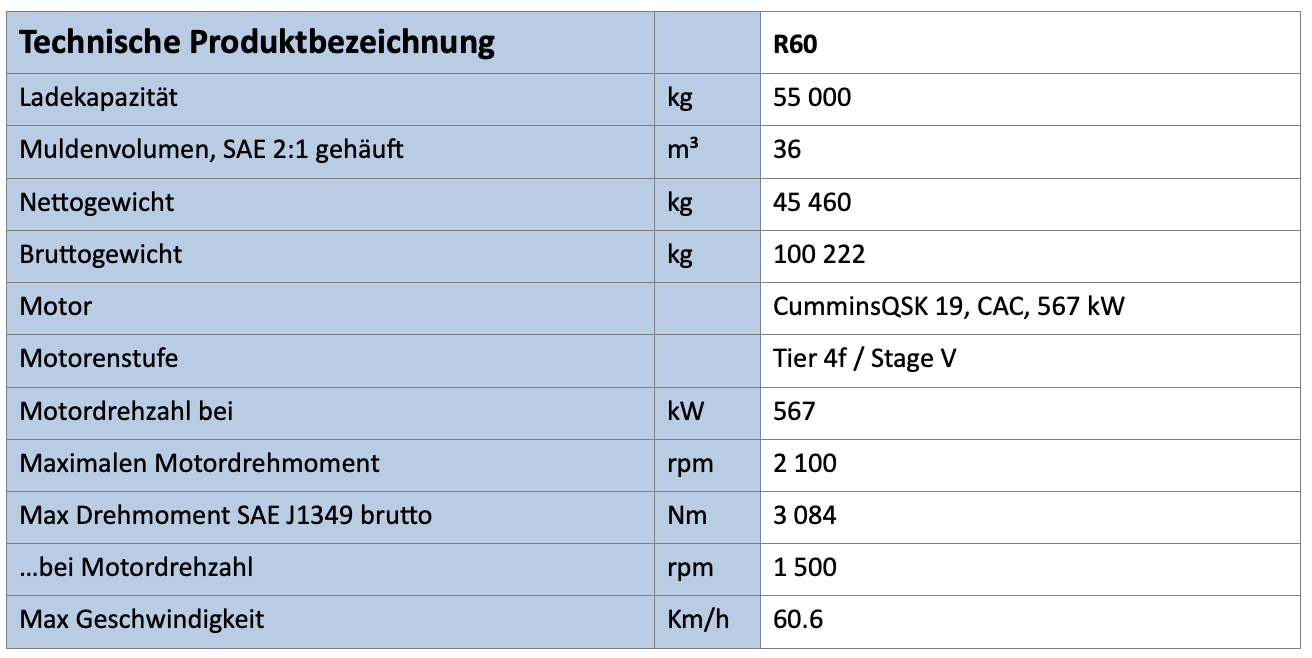 | Technische Produktbezeichnung | | R60 |
|---|---|---|
| Ladekapazität | kg | 55 000 |
| Muldenvolumen, SAE 2:1 gehäuft | m³ | 36 |
| Nettogewicht | kg | 45 460 |
| Bruttogewicht | kg | 100 222 |
| Motor | | CumminsQSK 19, CAC, 567 kW |
| Motorenstufe | | Tier 4f / Stage V |
| Motordrehzahl bei | kW | 567 |
| Maximalen Motordrehmoment | rpm | 2 100 |
| Max Drehmoment SAE J1349 brutto | Nm | 3 084 |
| …bei Motordrehzahl | rpm | 1 500 |
| Max Geschwindigkeit | Km/h | 60.6 |